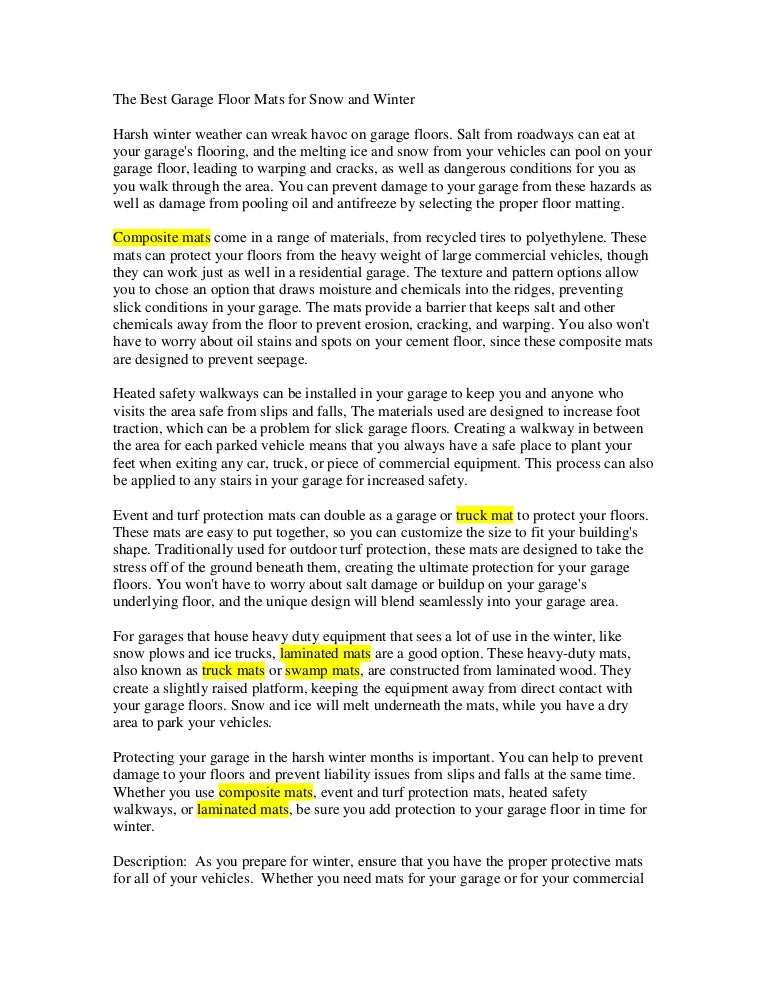 The Best Garage Floor Mats for Snow and Winter

Harsh winter weather can wreak havoc on garage floors. Salt from roadways can eat at your garage's flooring, and the melting ice and snow from your vehicles can pool on your garage floor, leading to warping and cracks, as well as dangerous conditions for you as you walk through the area. You can prevent damage to your garage from these hazards as well as damage from pooling oil and antifreeze by selecting the proper floor matting.

Composite mats come in a range of materials, from recycled tires to polyethylene. These mats can protect your floors from the heavy weight of large commercial vehicles, though they can work just as well in a residential garage. The texture and pattern options allow you to chose an option that draws moisture and chemicals into the ridges, preventing slick conditions in your garage. The mats provide a barrier that keeps salt and other chemicals away from the floor to prevent erosion, cracking, and warping. You also won't have to worry about oil stains and spots on your cement floor, since these composite mats are designed to prevent seepage.

Heated safety walkways can be installed in your garage to keep you and anyone who visits the area safe from slips and falls, The materials used are designed to increase foot traction, which can be a problem for slick garage floors. Creating a walkway in between the area for each parked vehicle means that you always have a safe place to plant your feet when exiting any car, truck, or piece of commercial equipment. This process can also be applied to any stairs in your garage for increased safety.

Event and turf protection mats can double as a garage or truck mat to protect your floors. These mats are easy to put together, so you can customize the size to fit your building's shape. Traditionally used for outdoor turf protection, these mats are designed to take the stress off of the ground beneath them, creating the ultimate protection for your garage floors. You won't have to worry about salt damage or buildup on your garage's underlying floor, and the unique design will blend seamlessly into your garage area.

For garages that house heavy duty equipment that sees a lot of use in the winter, like snow plows and ice trucks, laminated mats are a good option. These heavy-duty mats, also known as truck mats or swamp mats, are constructed from laminated wood. They create a slightly raised platform, keeping the equipment away from direct contact with your garage floors. Snow and ice will melt underneath the mats, while you have a dry area to park your vehicles.

Protecting your garage in the harsh winter months is important. You can help to prevent damage to your floors and prevent liability issues from slips and falls at the same time. Whether you use composite mats, event and turf protection mats, heated safety walkways, or laminated mats, be sure you add protection to your garage floor in time for winter.

Description: As you prepare for winter, ensure that you have the proper protective mats for all of your vehicles. Whether you need mats for your garage or for your commercial